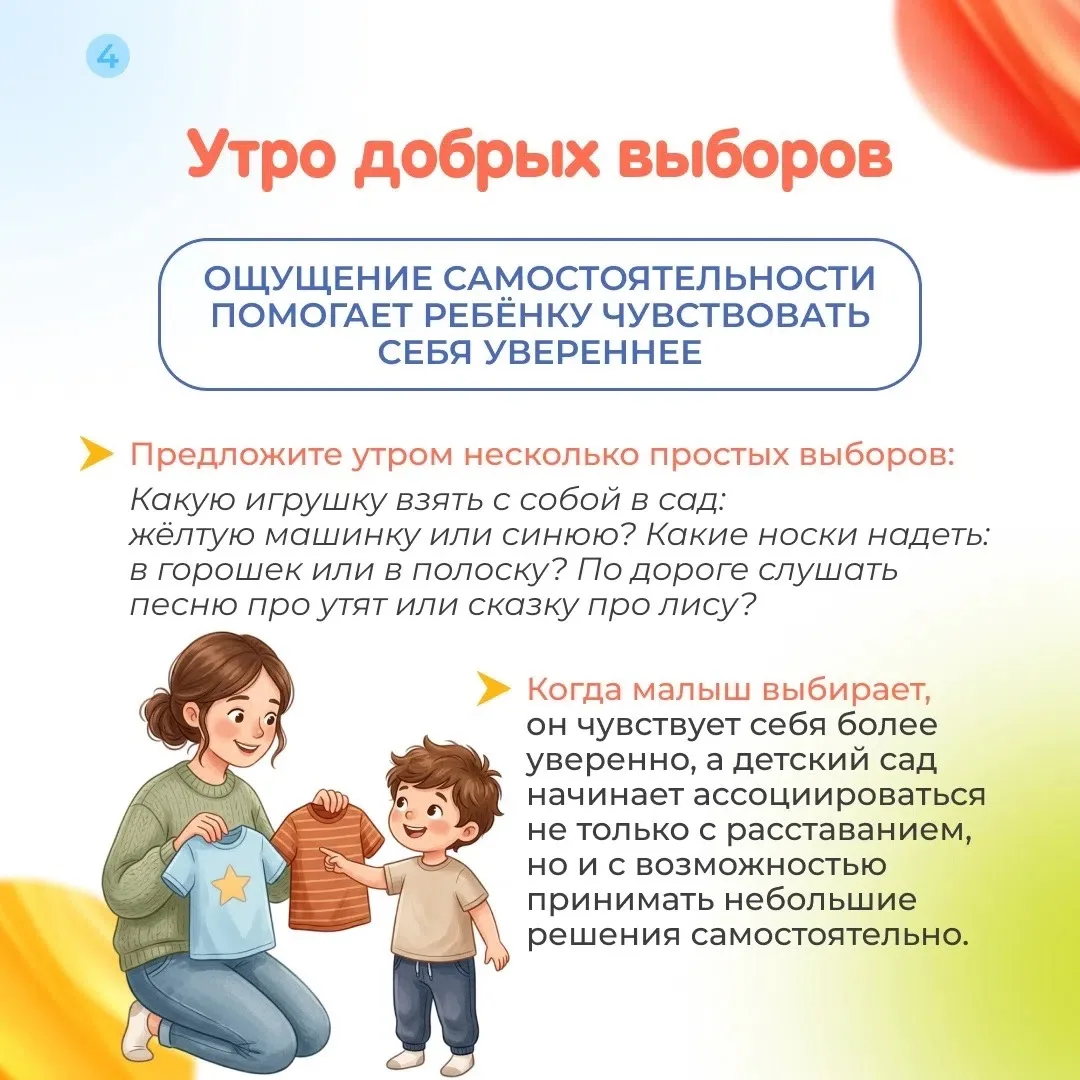 4

Утро добрых выборов

ОЩУЩЕНИЕ САМОСТОЯТЕЛЬНОСТИ ПОМОГАЕТ РЕБЁНКУ ЧУВСТВОВАТЬ СЕБЯ УВЕРЕННЕЕ

Предложите утром несколько простых выборов:
Какую игрушку взять с собой в сад: жёлтую машинку или синюю? Какие носки надеть: в горошек или в полоску? По дороге слушать песню про утят или сказку про лису?

Когда малыш выбирает, он чувствует себя более уверенно, а детский сад начинает ассоциироваться не только с расставанием, но и с возможностью принимать небольшие решения самостоятельно.